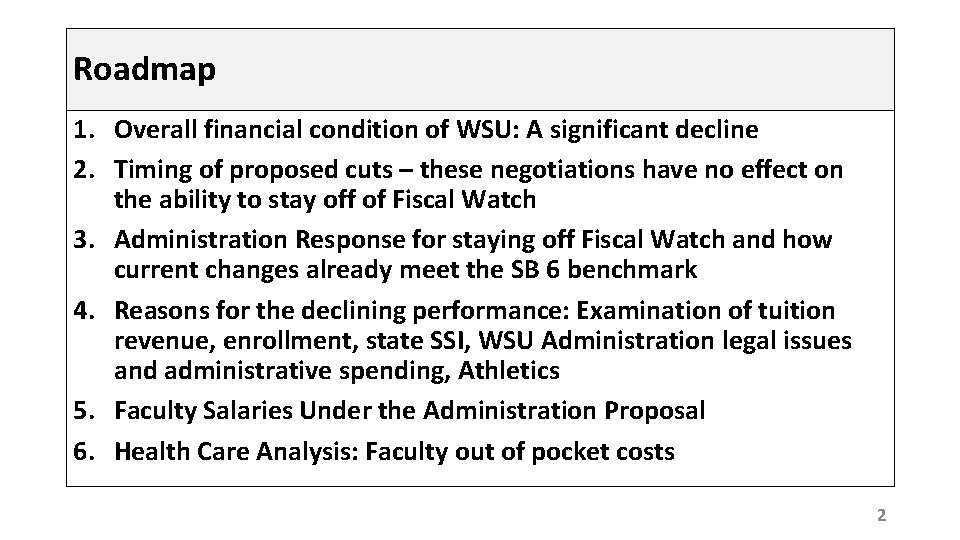 Roadmap

1. Overall financial condition of WSU: A significant decline
2. Timing of proposed cuts – these negotiations have no effect on the ability to stay off of Fiscal Watch
3. Administration Response for staying off Fiscal Watch and how current changes already meet the SB 6 benchmark
4. Reasons for the declining performance: Examination of tuition revenue, enrollment, state SSI, WSU Administration legal issues and administrative spending, Athletics
5. Faculty Salaries Under the Administration Proposal
6. Health Care Analysis: Faculty out of pocket costs

2